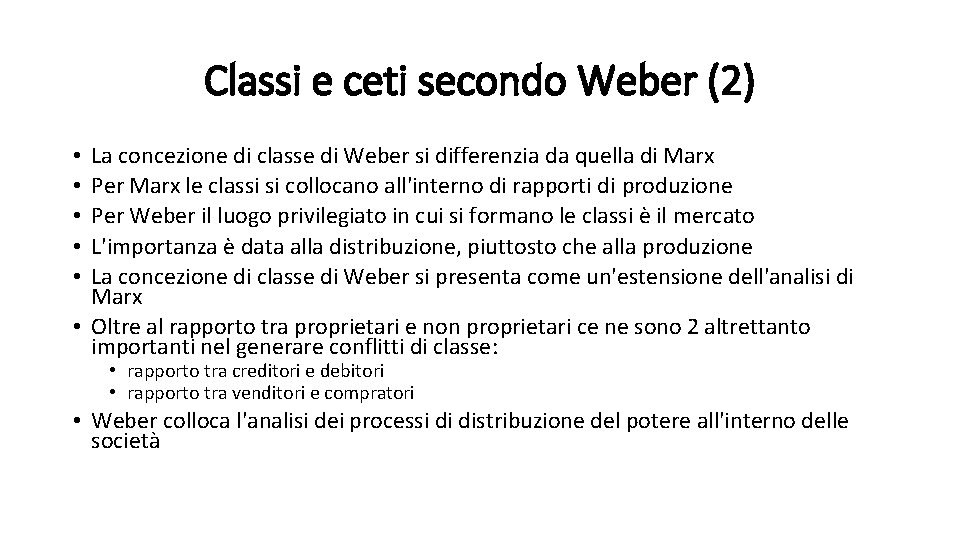 Classi e ceti secondo Weber (2)

• La concezione di classe di Weber si differenzia da quella di Marx
• Per Marx le classi si collocano all'interno di rapporti di produzione
• Per Weber il luogo privilegiato in cui si formano le classi è il mercato
• L'importanza è data alla distribuzione, piuttosto che alla produzione
• La concezione di classe di Weber si presenta come un'estensione dell'analisi di Marx
• Oltre al rapporto tra proprietari e non proprietari ce ne sono 2 altrettanto importanti nel generare conflitti di classe:
  • rapporto tra creditori e debitori
  • rapporto tra venditori e compratori
• Weber colloca l'analisi dei processi di distribuzione del potere all'interno delle società